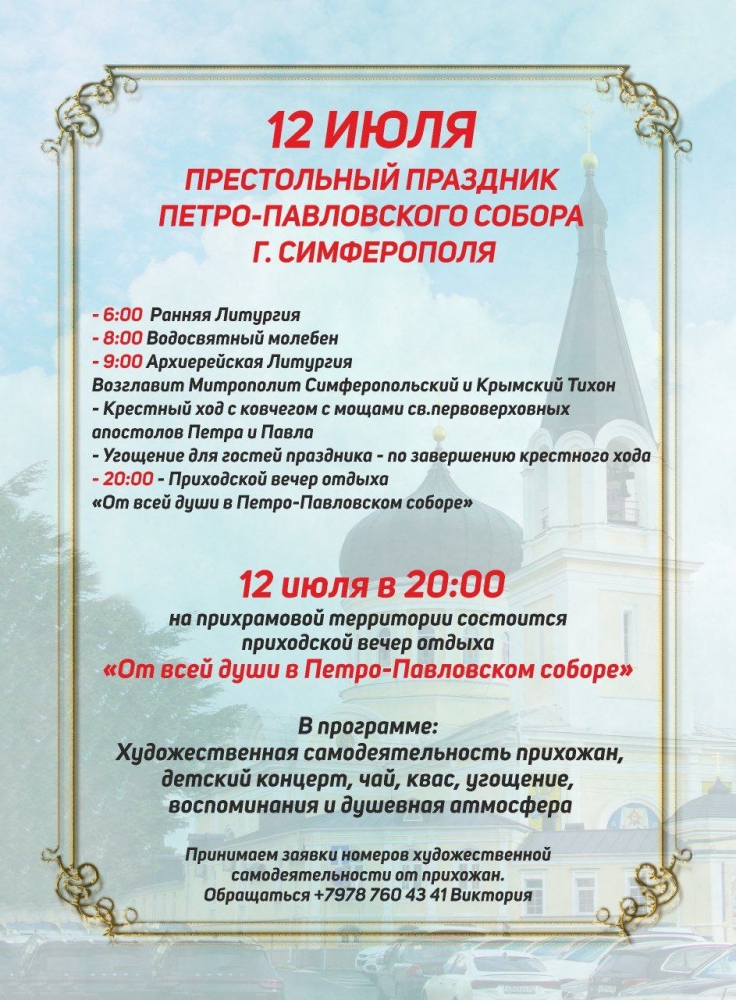 12 ИЮЛЯ
ПРЕСТОЛЬНЫЙ ПРАЗДНИК
ПЕТРО-ПАВЛОВСКОГО СОБОРА
Г. СИМФЕРОПОЛЯ

- 6:00 Ранняя Литургия
- 8:00 Водосвятный молебен
- 9:00 Архиерейская Литургия
Возглавит Митрополит Симферопольский и Крымский Тихон
- Крестный ход с ковчегом с мощами св.первоверховных апостолов Петра и Павла
- Угощение для гостей праздника - по завершению крестного хода
- 20:00 - Приходской вечер отдыха
«От всей души в Петро-Павловском соборе»

12 июля в 20:00
на прихрамовой территории состоится приходской вечер отдыха
«От всей души в Петро-Павловском соборе»

В программе:
Художественная самодеятельность прихожан, детский концерт, чай, квас, угощение, воспоминания и душевная атмосфера

Принимаем заявки номеров художественной самодеятельности от прихожан.
Обращаться +7978 760 43 41 Виктория